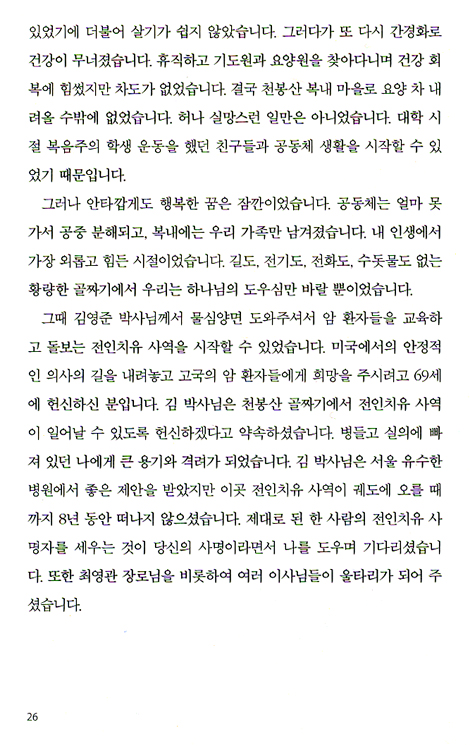 있었기에 더불어 살기가 쉽지 않았습니다. 그러다가 또 다시 간경화로 건강이 무너졌습니다. 휴직하고 기도원과 요양원을 찾아다니며 건강 회복에 힘썼지만 차도가 없었습니다. 결국 천봉산 복내 마을로 요양 차 내려올 수밖에 없었습니다. 허나 실망스런 일만은 아니었습니다. 대학 시절 복음주의 학생 운동을 했던 친구들과 공동체 생활을 시작할 수 있었기 때문입니다.

그러나 안타깝게도 행복한 꿈은 잠깐이었습니다. 공동체는 얼마 못 가서 공중 분해되고, 복내에는 우리 가족만 남겨졌습니다. 내 인생에서 가장 외롭고 힘든 시절이었습니다. 길도, 전기도, 전화도, 수돗물도 없는 황량한 골짜기에서 우리는 하나님의 도우심만 바랄 뿐이었습니다.

그때 김영준 박사님께서 물심양면 도와주셔서 암 환자들을 교육하고 돌보는 전인치유 사역을 시작할 수 있었습니다. 미국에서의 안정적인 의사의 길을 내려놓고 고국의 암 환자들에게 희망을 주시려고 69세에 헌신하신 분입니다. 김 박사님은 천봉산 골짜기에서 전인치유 사역이 일어날 수 있도록 헌신하겠다고 약속하셨습니다. 병들고 실의에 빠져 있던 나에게 큰 용기와 격려가 되었습니다. 김 박사님은 서울 유수한 병원에서 좋은 제안을 받았지만 이곳 전인치유 사역이 궤도에 오를 때까지 8년 동안 떠나지 않으셨습니다. 제대로 된 한 사람의 전인치유 사명자를 세우는 것이 당신의 사명이라면서 나를 도우며 기다리셨습니다. 또한 최영관 장로님을 비롯하여 여러 이사님들이 울타리가 되어 주셨습니다.

26